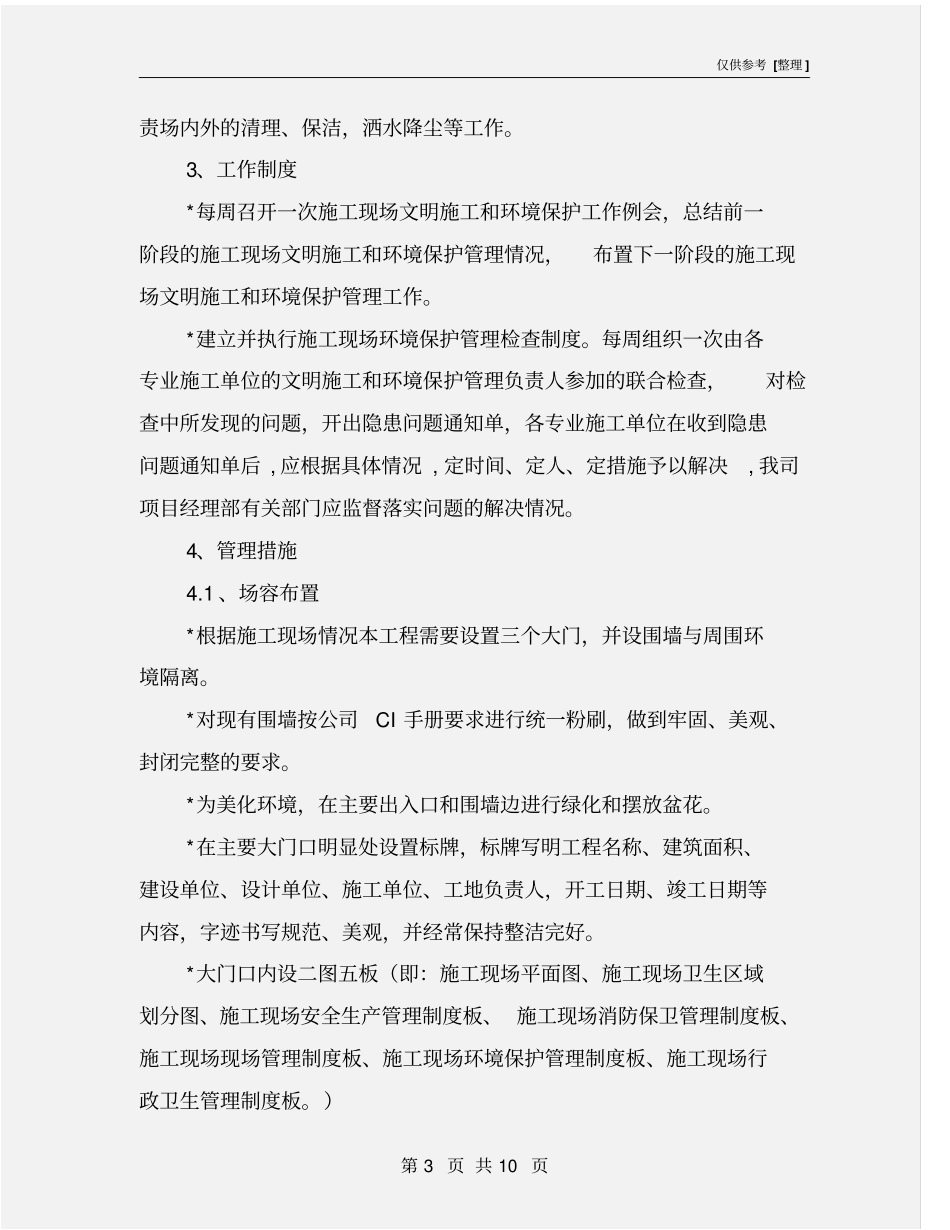 仅供参考 [整理]

责场内外的清理、保洁，洒水降尘等工作。

3、工作制度

*每周召开一次施工现场文明施工和环境保护工作例会，总结前一阶段的施工现场文明施工和环境保护管理情况，布置下一阶段的施工现场文明施工和环境保护管理工作。

*建立并执行施工现场环境保护管理检查制度。每周组织一次由各专业施工单位的文明施工和环境保护管理负责人参加的联合检查，对检查中所发现的问题，开出隐患问题通知单，各专业施工单位在收到隐患问题通知单后，应根据具体情况，定时间、定人、定措施予以解决，我司项目经理部有关部门应监督落实问题的解决情况。

4、管理措施

4.1、场容布置

*根据施工现场情况本工程需要设置三个大门，并设围墙与周围环境隔离。

*对现有围墙按公司 CI 手册要求进行统一粉刷，做到牢固、美观、封闭完整的要求。

*为美化环境，在主要出入口和围墙边进行绿化和摆放盆花。

*在主要大门口明显处设置标牌，标牌写明工程名称、建筑面积、建设单位、设计单位、施工单位、工地负责人，开工日期、竣工日期等内容，字迹书写规范、美观，并经常保持整洁完好。

*大门口内设二图五板（即：施工现场平面图、施工现场卫生区域划分图、施工现场安全生产管理制度板、施工现场消防保卫管理制度板、施工现场现场管理制度板、施工现场环境保护管理制度板、施工现场行政卫生管理制度板。）

第 3 页 共 10 页